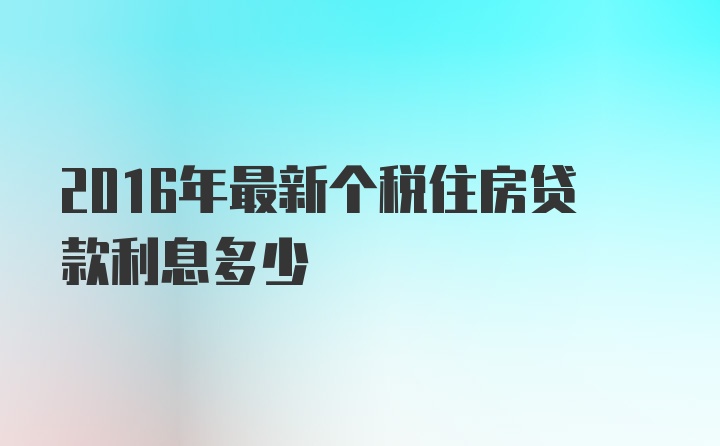 2016年最新个税住房贷款利息多少